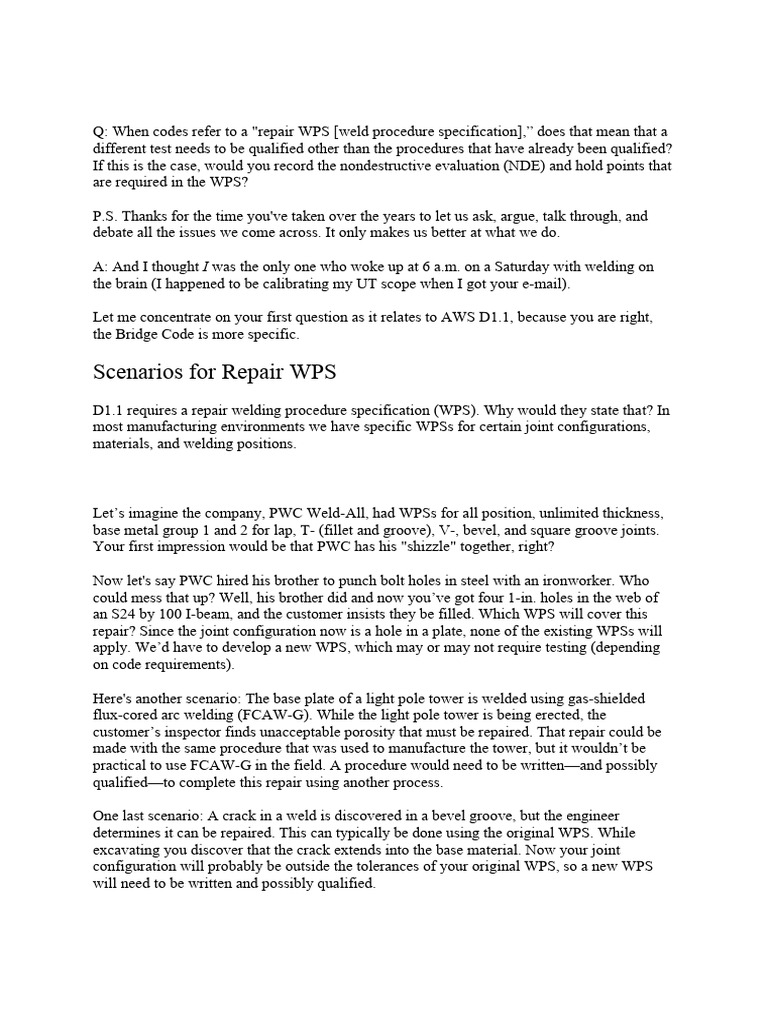 Q: When codes refer to a "repair WPS [weld procedure specification]," does that mean that a different test needs to be qualified other than the procedures that have already been qualified? If this is the case, would you record the nondestructive evaluation (NDE) and hold points that are required in the WPS?

P.S. Thanks for the time you've taken over the years to let us ask, argue, talk through, and debate all the issues we come across. It only makes us better at what we do.

A: And I thought I was the only one who woke up at 6 a.m. on a Saturday with welding on the brain (I happened to be calibrating my UT scope when I got your e-mail).

Let me concentrate on your first question as it relates to AWS D1.1, because you are right, the Bridge Code is more specific.

Scenarios for Repair WPS

D1.1 requires a repair welding procedure specification (WPS). Why would they state that? In most manufacturing environments we have specific WPSs for certain joint configurations, materials, and welding positions.

Let's imagine the company, PWC Weld-All, had WPSs for all position, unlimited thickness, base metal group 1 and 2 for lap, T- (fillet and groove), V-, bevel, and square groove joints. Your first impression would be that PWC has his "shizzle" together, right?

Now let's say PWC hired his brother to punch bolt holes in steel with an ironworker. Who could mess that up? Well, his brother did and now you've got four 1-in. holes in the web of an S24 by 100 I-beam, and the customer insists they be filled. Which WPS will cover this repair? Since the joint configuration now is a hole in a plate, none of the existing WPSs will apply. We'd have to develop a new WPS, which may or may not require testing (depending on code requirements).

Here's another scenario: The base plate of a light pole tower is welded using gas-shielded flux-cored arc welding (FCAW-G). While the light pole tower is being erected, the customer's inspector finds unacceptable porosity that must be repaired. That repair could be made with the same procedure that was used to manufacture the tower, but it wouldn't be practical to use FCAW-G in the field. A procedure would need to be written—and possibly qualified—to complete this repair using another process.

One last scenario: A crack in a weld is discovered in a bevel groove, but the engineer determines it can be repaired. This can typically be done using the original WPS. While excavating you discover that the crack extends into the base material. Now your joint configuration will probably be outside the tolerances of your original WPS, so a new WPS will need to be written and possibly qualified.